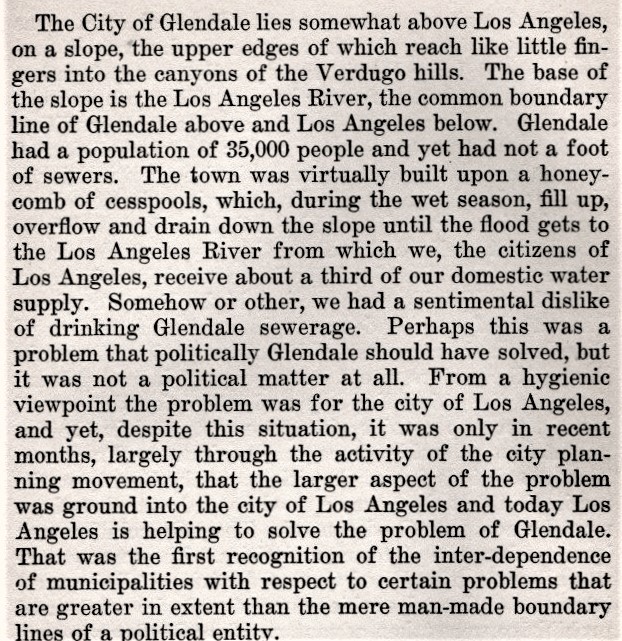 The City of Glendale lies somewhat above Los Angeles, on a slope, the upper edges of which reach like little fingers into the canyons of the Verdugo hills. The base of the slope is the Los Angeles River, the common boundary line of Glendale above and Los Angeles below. Glendale had a population of 35,000 people and yet had not a foot of sewers. The town was virtually built upon a honeycomb of cesspools, which, during the wet season, fill up, overflow and drain down the slope until the flood gets to the Los Angeles River from which we, the citizens of Los Angeles, receive about a third of our domestic water supply. Somehow or other, we had a sentimental dislike of drinking Glendale sewerage. Perhaps this was a problem that politically Glendale should have solved, but it was not a political matter at all. From a hygienic viewpoint the problem was for the city of Los Angeles, and yet, despite this situation, it was only in recent months, largely through the activity of the city planning movement, that the larger aspect of the problem was ground into the city of Los Angeles and today Los Angeles is helping to solve the problem of Glendale. That was the first recognition of the inter-dependence of municipalities with respect to certain problems that are greater in extent than the mere man-made boundary lines of a political entity.